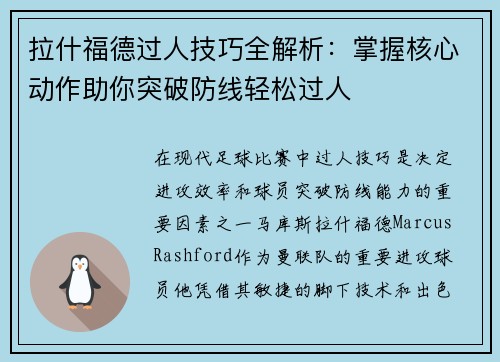 拉什福德过人技巧全解析：掌握核心动作助你突破防线轻松过人

在现代足球比赛中过人技巧是决定进攻效率和球员突破防线能力的重要因素之一马库斯拉什福德Marcus Rashford作为曼联队的重要进攻球员他凭借其敏捷的脚下技术和出色